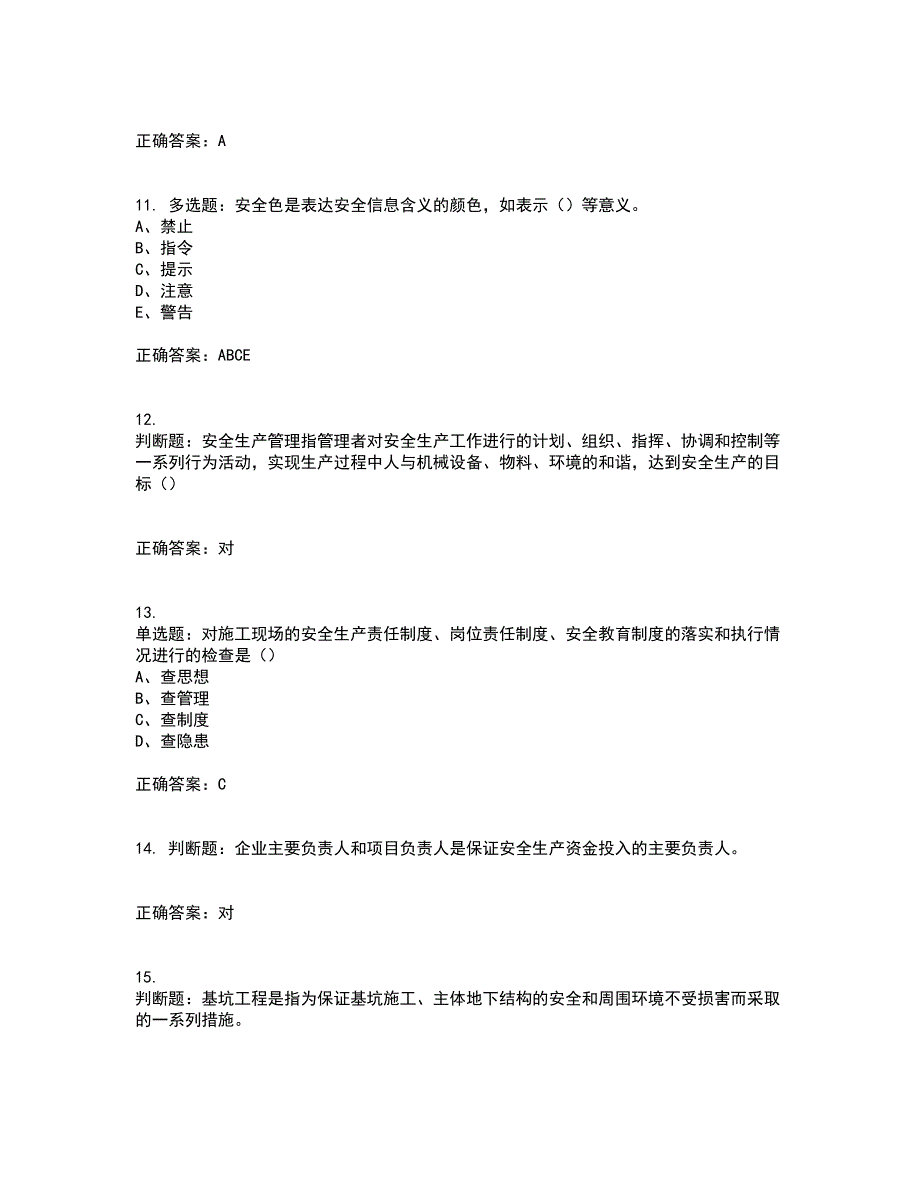 正确答案：A

11. 多选题：安全色是表达安全信息含义的颜色，如表示（）等意义。
A、禁止
B、指令
C、提示
D、注意
E、警告

正确答案：ABCE

12.
判断题：安全生产管理指管理者对安全生产工作进行的计划、组织、指挥、协调和控制等一系列行为活动，实现生产过程中人与机械设备、物料、环境的和谐，达到安全生产的目标（）

正确答案：对

13.
单选题：对施工现场的安全生产责任制度、岗位责任制度、安全教育制度的落实和执行情况进行的检查是（）
A、查思想
B、查管理
C、查制度
D、查隐患

正确答案：C

14. 判断题：企业主要负责人和项目负责人是保证安全生产资金投入的主要负责人。

正确答案：对

15.
判断题：基坑工程是指为保证基坑施工、主体地下结构的安全和周围环境不受损害而采取的一系列措施。